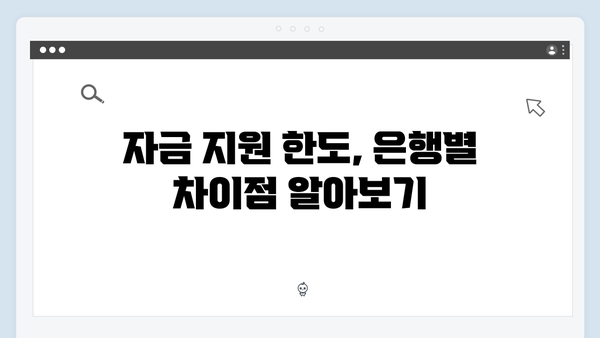 자금 지원 한도, 은행별 차이점 알아보기